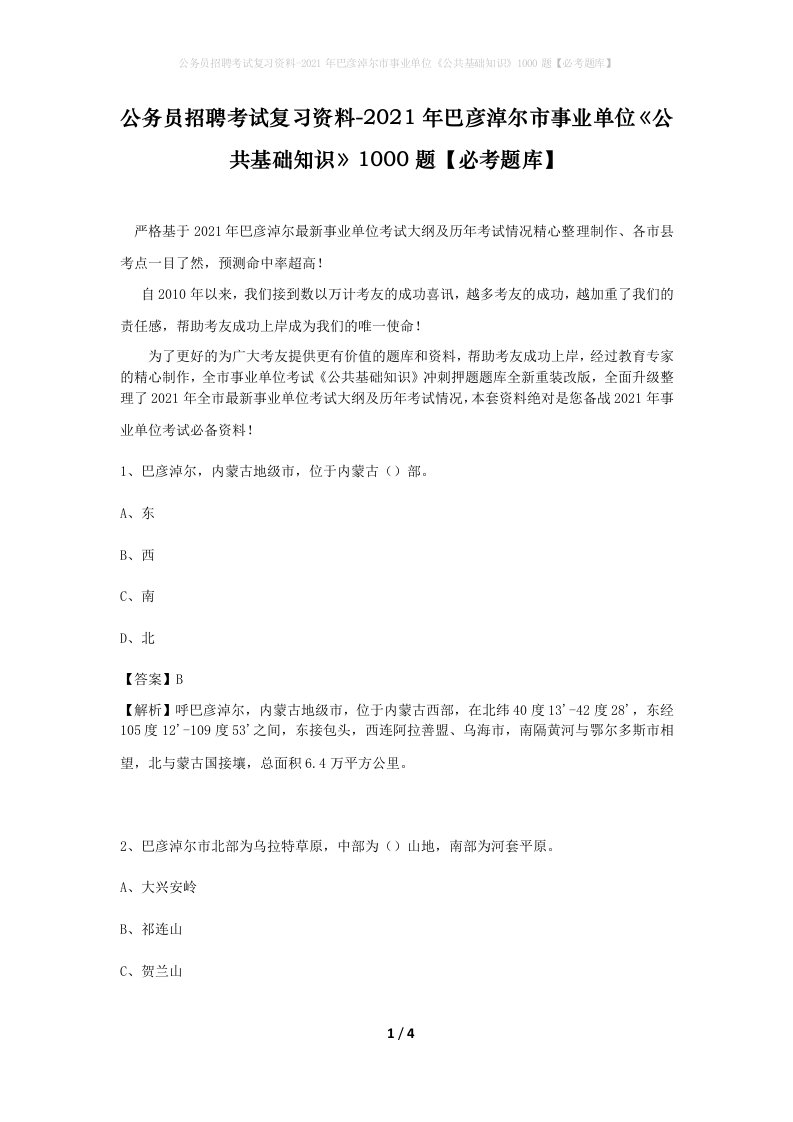 公务员招聘考试复习资料-2021年巴彦淖尔市事业单位《公共基础知识》1000题【必考题库】

公务员招聘考试复习资料-2021年巴彦淖尔市事业单位《公共基础知识》1000题【必考题库】

严格基于2021年巴彦淖尔最新事业单位考试大纲及历年考试情况精心整理制作、各市县考点一目了然，预测命中率超高！

自2010年以来，我们接到数以万计考友的成功喜讯，越多考友的成功，越加重了我们的责任感，帮助考友成功上岸成为我们的唯一使命！

为了更好的为广大考友提供更有价值的题库和资料，帮助考友成功上岸，经过教育专家的精心制作，全市事业单位考试《公共基础知识》冲刺押题题库全新重装改版，全面升级整理了2021年全市最新事业单位考试大纲及历年考试情况，本套资料绝对是您备战2021年事业单位考试必备资料！

1、巴彦淖尔，内蒙古地级市，位于内蒙古（）部。

A、东

B、西

C、南

D、北

【答案】B

【解析】呼巴彦淖尔，内蒙古地级市，位于内蒙古西部，在北纬40度13'-42度28'，东经105度12'-109度53'之间，东接包头，西连阿拉善盟、乌海市，南隔黄河与鄂尔多斯市相望，北与蒙古国接壤，总面积6.4万平方公里。

2、巴彦淖尔市北部为乌拉特草原，中部为（）山地，南部为河套平原。

A、大兴安岭

B、祁连山

C、贺兰山

1 / 4